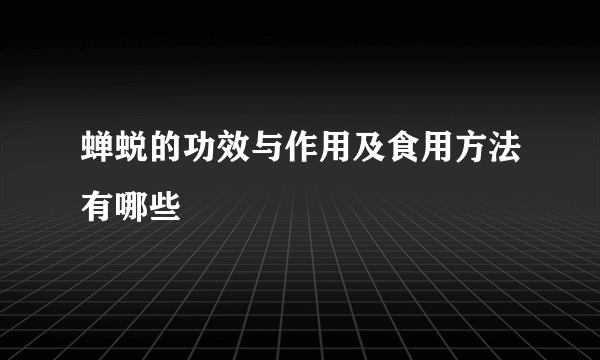 蝉蜕的功效与作用及食用方法有哪些